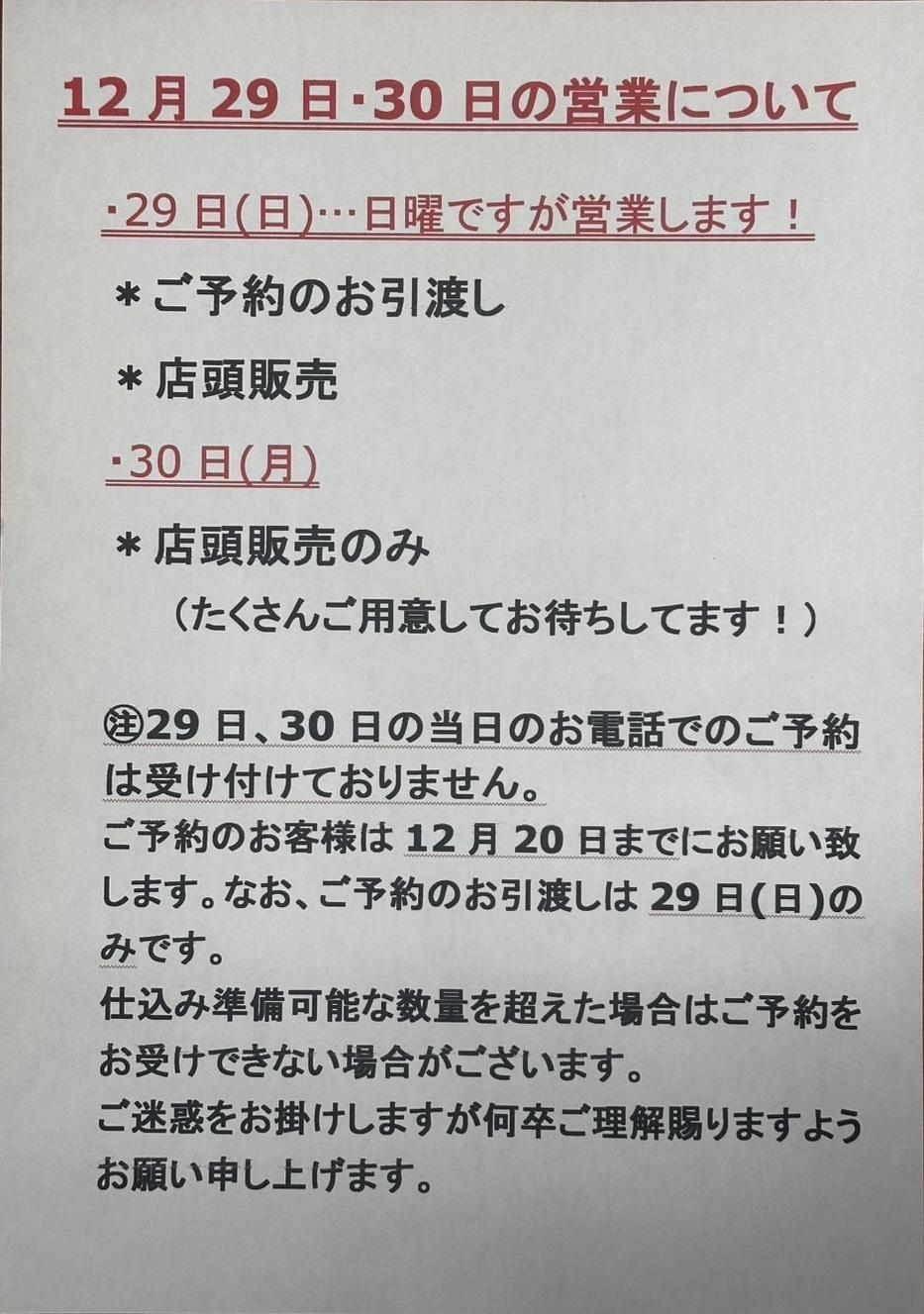 12月29日･30日の営業について

･29日(日)…日曜ですが営業します！

＊ご予約のお引渡し

＊店頭販売

･30日(月)

＊店頭販売のみ
（たくさんご用意してお待ちしてます！）

㊟29日、30日の当日のお電話でのご予約は受け付けておりません。
ご予約のお客様は12月20日までにお願い致します。なお、ご予約のお引渡しは29日(日)のみです。
仕込み準備可能な数量を超えた場合はご予約をお受けできない場合がございます。
ご迷惑をお掛けしますが何卒ご理解賜りますようお願い申し上げます。